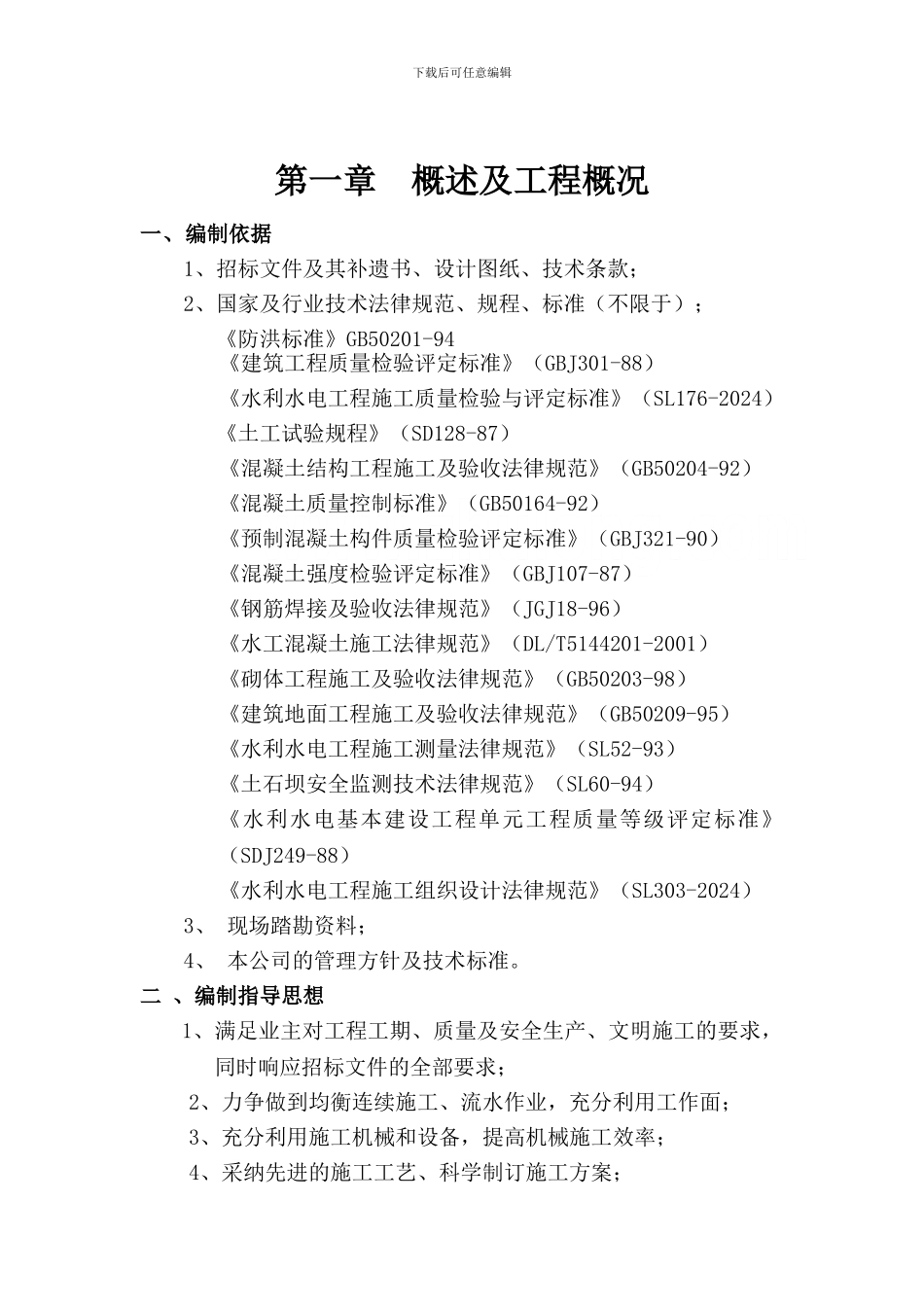 下载后可任意编辑

第一章　概述及工程概况

一、编制依据

1、招标文件及其补遗书、设计图纸、技术条款；

2、国家及行业技术法律规范、规程、标准（不限于）；

《防洪标准》GB50201-94
《建筑工程质量检验评定标准》（GBJ301-88）
《水利水电工程施工质量检验与评定标准》（SL176-2024）
《土工试验规程》（SD128-87）
《混凝土结构工程施工及验收法律规范》（GB50204-92）
《混凝土质量控制标准》（GB50164-92）
《预制混凝土构件质量检验评定标准》（GBJ321-90）
《混凝土强度检验评定标准》（GBJ107-87）
《钢筋焊接及验收法律规范》（JGJ18-96）
《水工混凝土施工法律规范》（DL/T5144201-2001）
《砌体工程施工及验收法律规范》（GB50203-98）
《建筑地面工程施工及验收法律规范》（GB50209-95）
《水利水电工程施工测量法律规范》（SL52-93）
《土石坝安全监测技术法律规范》（SL60-94）
《水利水电基本建设工程单元工程质量等级评定标准》（SDJ249-88）
《水利水电工程施工组织设计法律规范》（SL303-2024）

3、 现场踏勘资料；

4、 本公司的管理方针及技术标准。

二 、编制指导思想

1、满足业主对工程工期、质量及安全生产、文明施工的要求，同时响应招标文件的全部要求；

2、力争做到均衡连续施工、流水作业，充分利用工作面；

3、充分利用施工机械和设备，提高机械施工效率；

4、采纳先进的施工工艺、科学制订施工方案；